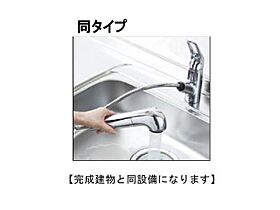 同タイプ

【完成建物と同設備になります】